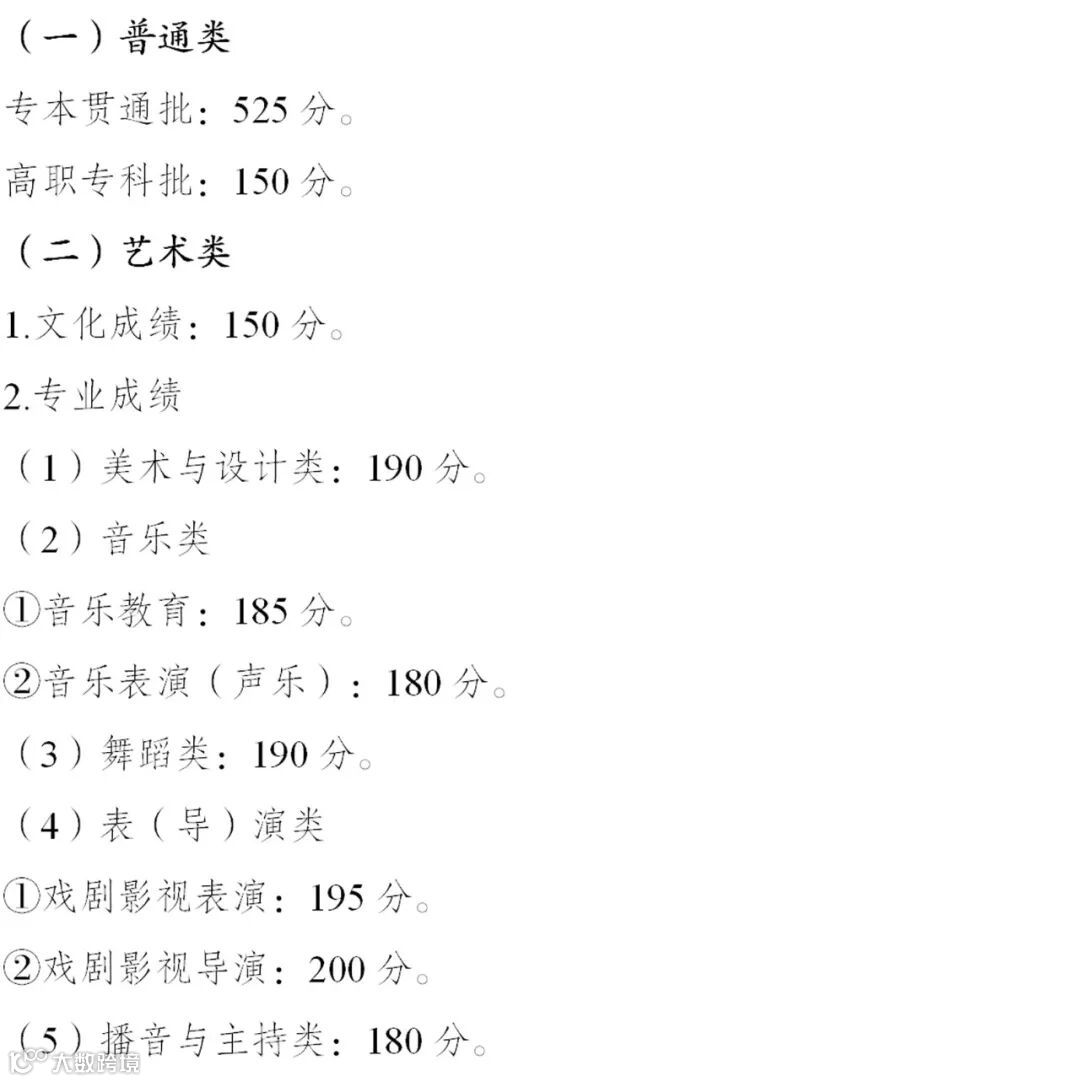 （一）普通类

专本贯通批：525分。

高职专科批：150分。

（二）艺术类

1.文化成绩：150分。

2.专业成绩

（1）美术与设计类：190分。

（2）音乐类

①音乐教育：185分。

②音乐表演（声乐）：180分。

（3）舞蹈类：190分。

（4）表（导）演类

①戏剧影视表演：195分。

②戏剧影视导演：200分。

（5）播音与主持类：180分。

大数跨境